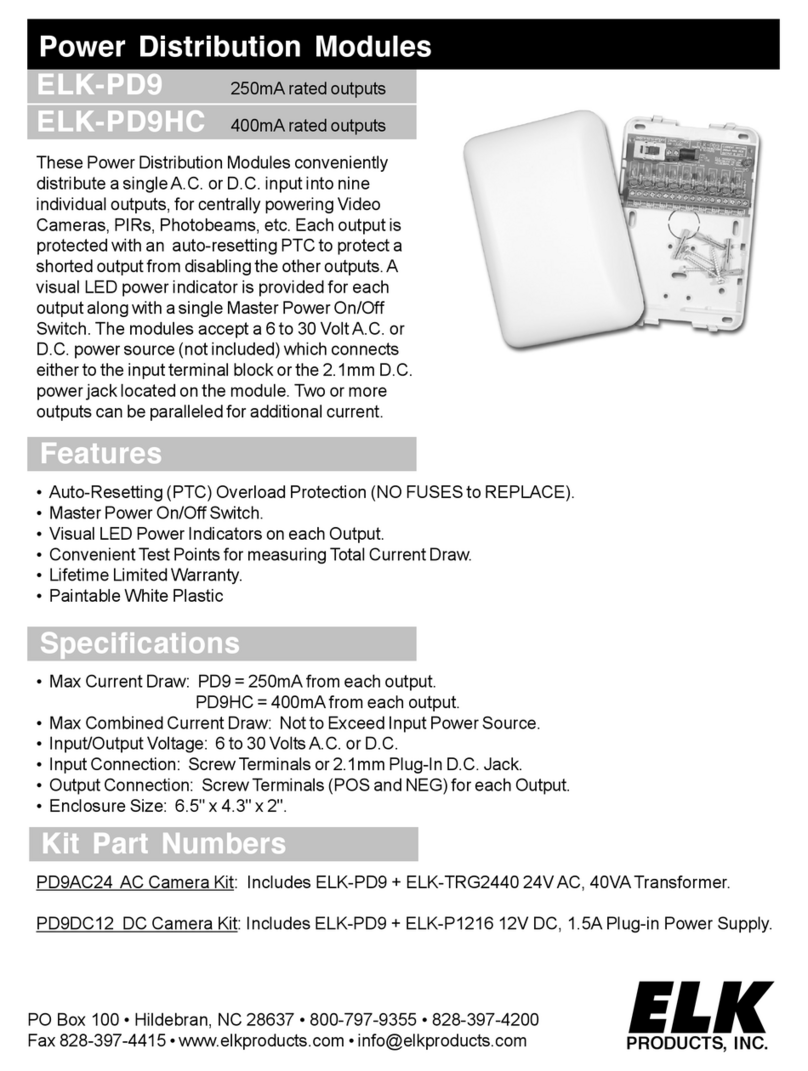 Power Distribution Modules

ELK-PD9 250mA rated outputs

ELK-PD9HC 400mA rated outputs

These Power Distribution Modules conveniently distribute a single A.C. or D.C. input into nine individual outputs, for centrally powering Video Cameras, PIRs, Photobeams, etc. Each output is protected with an auto-resetting PTC to protect a shorted output from disabling the other outputs. A visual LED power indicator is provided for each output along with a single Master Power On/Off Switch. The modules accept a 6 to 30 Volt A.C. or D.C. power source (not included) which connects either to the input terminal block or the 2.1mm D.C. power jack located on the module. Two or more outputs can be paralleled for additional current.

Features

• Auto-Resetting (PTC) Overload Protection (NO FUSES to REPLACE).
• Master Power On/Off Switch.
• Visual LED Power Indicators on each Output.
• Convenient Test Points for measuring Total Current Draw.
• Lifetime Limited Warranty.
• Paintable White Plastic

Specifications

• Max Current Draw: PD9 = 250mA from each output.
PD9HC = 400mA from each output.
• Max Combined Current Draw: Not to Exceed Input Power Source.
• Input/Output Voltage: 6 to 30 Volts A.C. or D.C.
• Input Connection: Screw Terminals or 2.1mm Plug-In D.C. Jack.
• Output Connection: Screw Terminals (POS and NEG) for each Output.
• Enclosure Size: 6.5" x 4.3" x 2".

Kit Part Numbers

PD9AC24 AC Camera Kit: Includes ELK-PD9 + ELK-TRG2440 24V AC, 40VA Transformer.

PD9DC12 DC Camera Kit: Includes ELK-PD9 + ELK-P1216 12V DC, 1.5A Plug-in Power Supply.

PO Box 100 • Hildebran, NC 28637 • 800-797-9355 • 828-397-4200
Fax 828-397-4415 • www.elkproducts.com • info@elkproducts.com

ELK
PRODUCTS, INC.